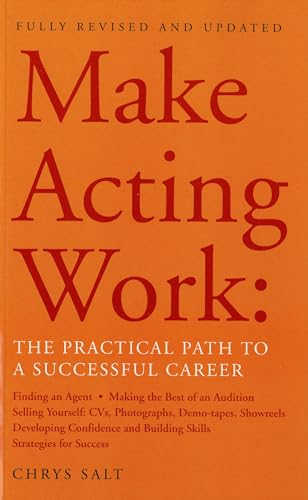 FULLY REVISED AND UPDATED

Make Acting Work:

THE PRACTICAL PATH TO A SUCCESSFUL CAREER

Finding an Agent • Making the Best of an Audition
Selling Yourself: CVs, Photographs, Demo-tapes, Showreels
Developing Confidence and Building Skills
Strategies for Success

CHRYS SALT